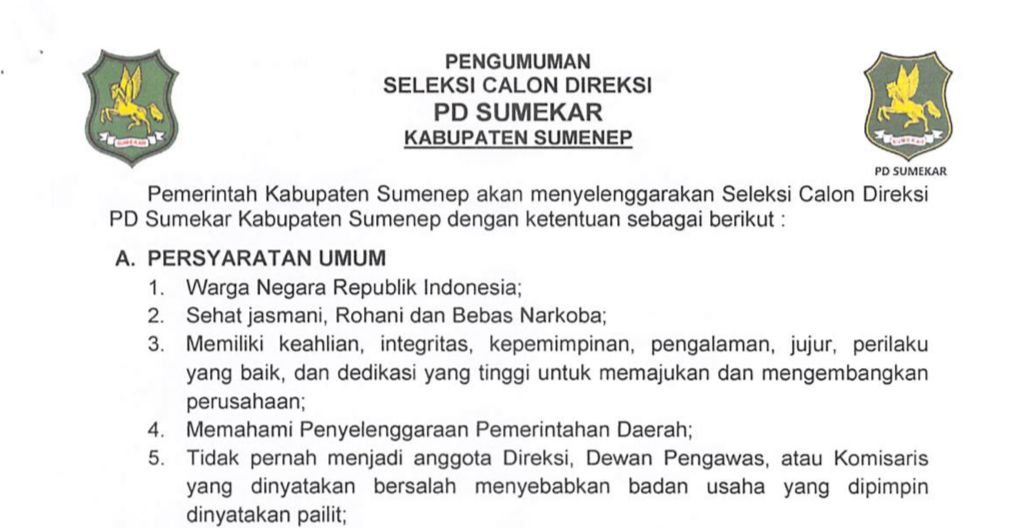 SUMEKAR

PENGUMUMAN
SELEKSI CALON DIREKSI
PD SUMEKAR
KABUPATEN SUMENEP

SUMEKAR

PD SUMEKAR

Pemerintah Kabupaten Sumenep akan menyelenggarakan Seleksi Calon Direksi PD Sumekar Kabupaten Sumenep dengan ketentuan sebagai berikut :

A. PERSYARATAN UMUM
1. Warga Negara Republik Indonesia;
2. Sehat jasmani, Rohani dan Bebas Narkoba;
3. Memiliki keahlian, integritas, kepemimpinan, pengalaman, jujur, perilaku yang baik, dan dedikasi yang tinggi untuk memajukan dan mengembangkan perusahaan;
4. Memahami Penyelenggaraan Pemerintahan Daerah;
5. Tidak pernah menjadi anggota Direksi, Dewan Pengawas, atau Komisaris yang dinyatakan bersalah menyebabkan badan usaha yang dipimpin dinyatakan pailit;